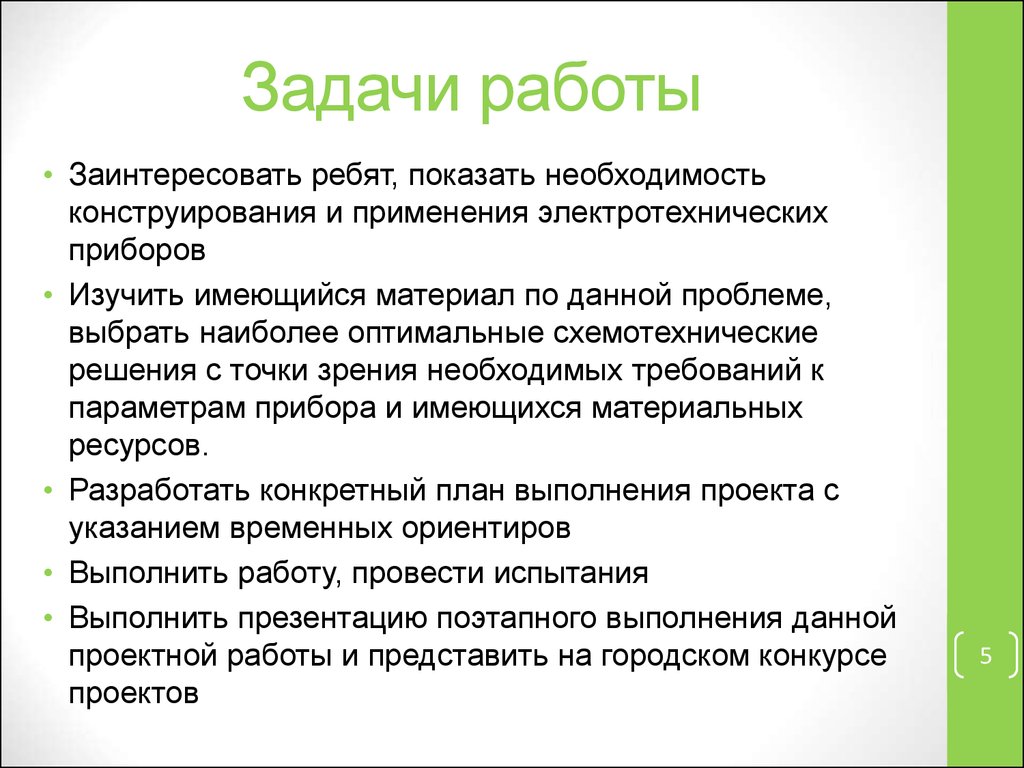 Задачи работы

• Заинтересовать ребят, показать необходимость конструирования и применения электротехнических приборов

• Изучить имеющийся материал по данной проблеме, выбрать наиболее оптимальные схемотехнические решения с точки зрения необходимых требований к параметрам прибора и имеющихся материальных ресурсов.

• Разработать конкретный план выполнения проекта с указанием временных ориентиров

• Выполнить работу, провести испытания

• Выполнить презентацию поэтапного выполнения данной проектной работы и представить на городском конкурсе проектов

5